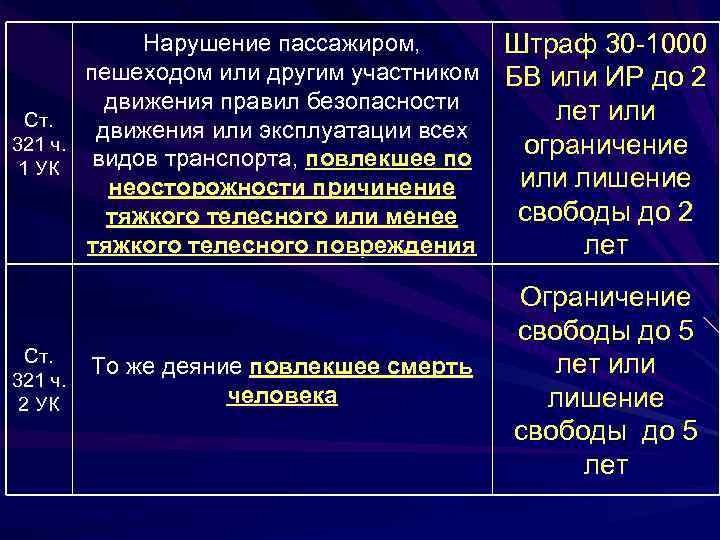 | Ст. 321 ч. 1 УК | Нарушение пассажиром, пешеходом или другим участником движения правил безопасности движения или эксплуатации всех видов транспорта, повлекшее по неосторожности причинение тяжкого телесного или менее тяжкого телесного повреждения | Штраф 30-1000 БВ или ИР до 2 лет или ограничение или лишение свободы до 2 лет |
|---|---|---|
| Ст. 321 ч. 2 УК | То же деяние повлекшее смерть человека | Ограничение свободы до 5 лет или лишение свободы до 5 лет |